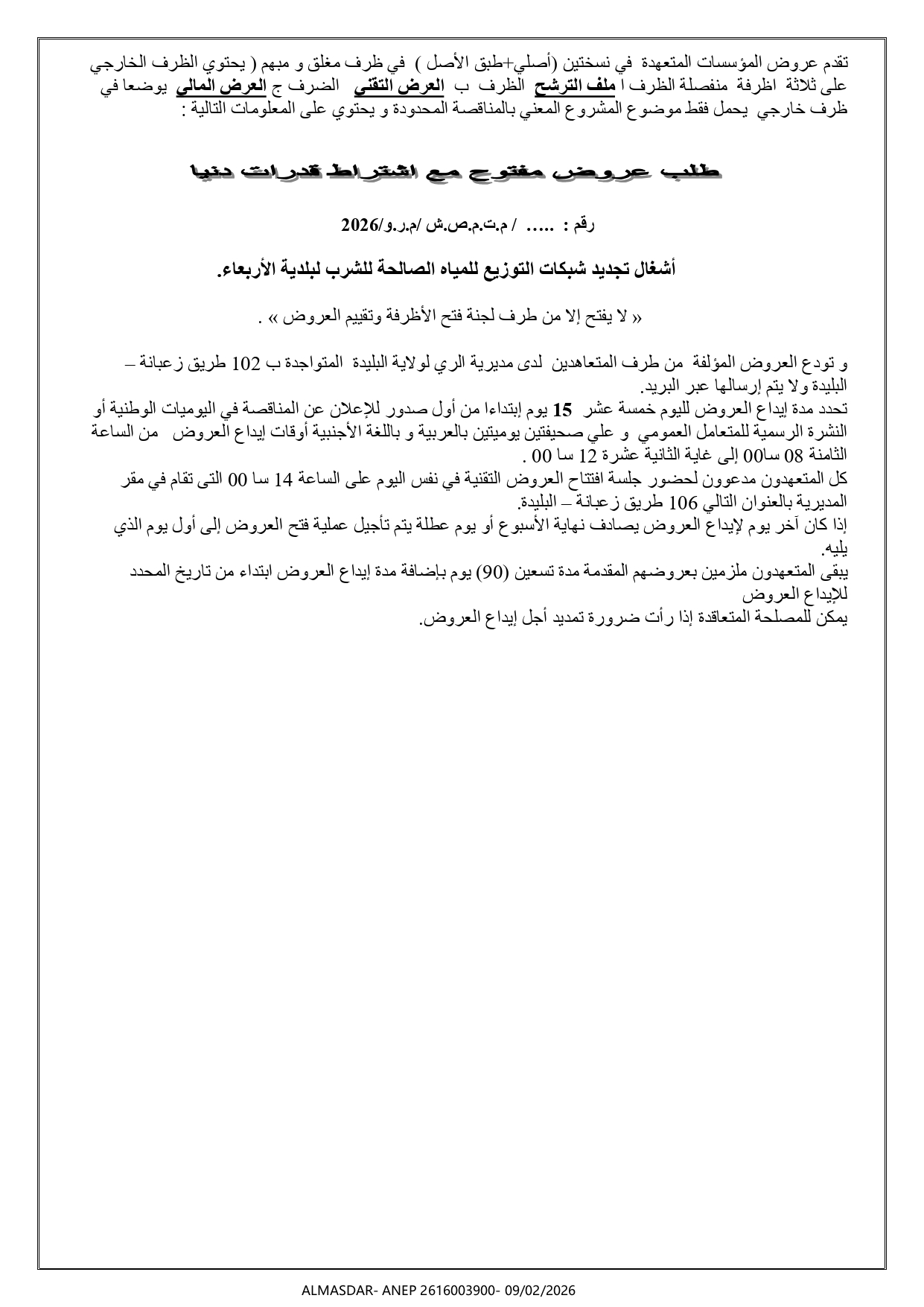 تقدم عروض المؤسسات المتعهدة في نسختين (أصلي+طبق الأصل ) في ظرف مغلق و مبهم ( يحتوي الظرف الخارجي على ثلاثة اظرفة منفصلة الظرف ا ملف الترشح الظرف ب العرض التقني الضرف ج العرض المالي يوضعا في ظرف خارجي يحمل فقط موضوع المشروع المعني بالمناقصة المحدودة و يحتوي على المعلومات التالية :

طلب عروض مفتوح مع اشتراط قدرات دنيا

رقم : ..... / م.ت.م.ص.ش /م.ر.و/2026

أشغال تجديد شبكات التوزيع للمياه الصالحة للشرب لبلدية الأربعاء.

« لا يفتح إلا من طرف لجنة فتح الأظرفة وتقييم العروض » .

و تودع العروض المؤلفة من طرف المتعاهدين لدى مديرية الري لولاية البليدة المتواجدة ب 102 طريق زعبانة – البليدة ولا يتم إرسالها عبر البريد.
تحدد مدة إيداع العروض لليوم خمسة عشر 15 يوم إبتداءا من أول صدور للإعلان عن المناقصة في اليوميات الوطنية أو النشرة الرسمية للمتعامل العمومي و علي صحيفتين يوميتين بالعربية و باللغة الأجنبية أوقات إيداع العروض من الساعة الثامنة 08 سا00 إلى غاية الثانية عشرة 12 سا 00 .
كل المتعهدون مدعوون لحضور جلسة افتتاح العروض التقنية في نفس اليوم على الساعة 14 سا 00 التى تقام في مقر المديرية بالعنوان التالي 106 طريق زعبانة – البليدة.
إذا كان آخر يوم لإيداع العروض يصادف نهاية الأسبوع أو يوم عطلة يتم تأجيل عملية فتح العروض إلى أول يوم الذي يليه.
يبقى المتعهدون ملزمين بعروضهم المقدمة مدة تسعين (90) يوم بإضافة مدة إيداع العروض ابتداء من تاريخ المحدد للإيداع العروض
يمكن للمصلحة المتعاقدة إذا رأت ضرورة تمديد أجل إيداع العروض.

ALMASDAR- ANEP 2616003900- 09/02/2026